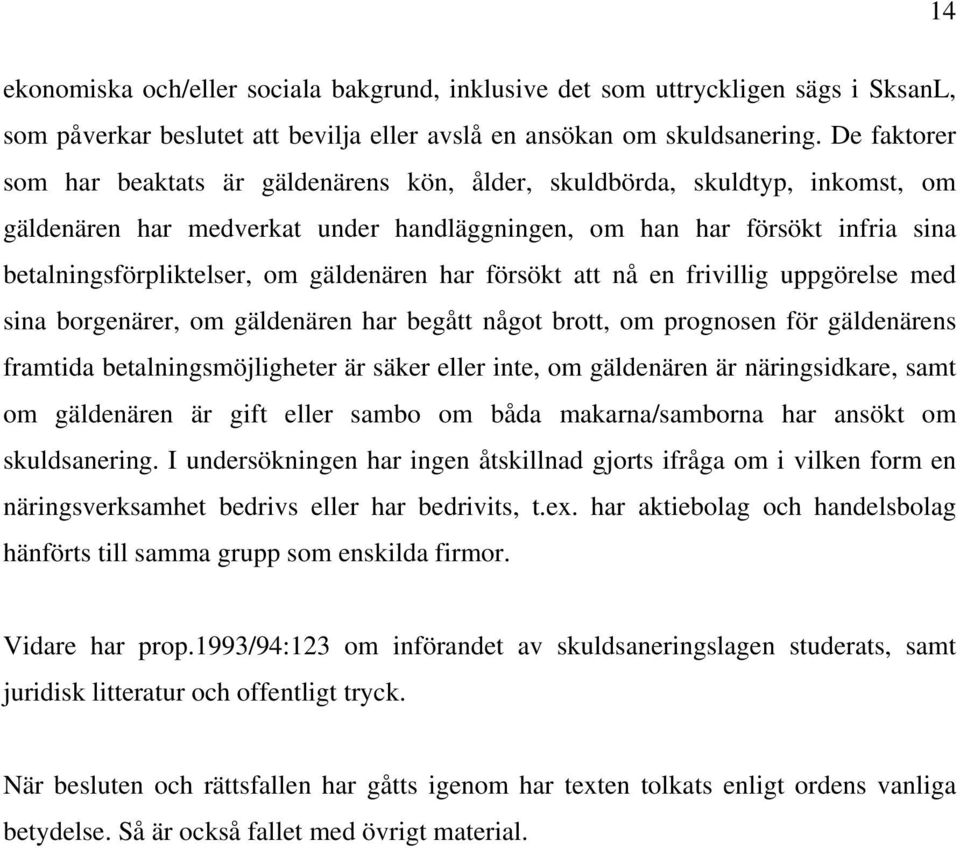 14

ekonomiska och/eller sociala bakgrund, inklusive det som uttryckligen sägs i SksanL, som påverkar beslutet att bevilja eller avslå en ansökan om skuldsanering. De faktorer som har beaktats är gäldenärens kön, ålder, skuldbörda, skuldtyp, inkomst, om gäldenären har medverkat under handläggningen, om han har försökt infria sina betalningsförpliktelser, om gäldenären har försökt att nå en frivillig uppgörelse med sina borgenärer, om gäldenären har begått något brott, om prognosen för gäldenärens framtida betalningsmöjligheter är säker eller inte, om gäldenären är näringsidkare, samt om gäldenären är gift eller sambo om båda makarna/samborna har ansökt om skuldsanering. I undersökningen har ingen åtskillnad gjorts ifråga om i vilken form en näringsverksamhet bedrivs eller har bedrivits, t.ex. har aktiebolag och handelsbolag hänförts till samma grupp som enskilda firmor.

Vidare har prop.1993/94:123 om införandet av skuldsaneringslagen studerats, samt juridisk litteratur och offentligt tryck.

När besluten och rättsfallen har gåtts igenom har texten tolkats enligt ordens vanliga betydelse. Så är också fallet med övrigt material.